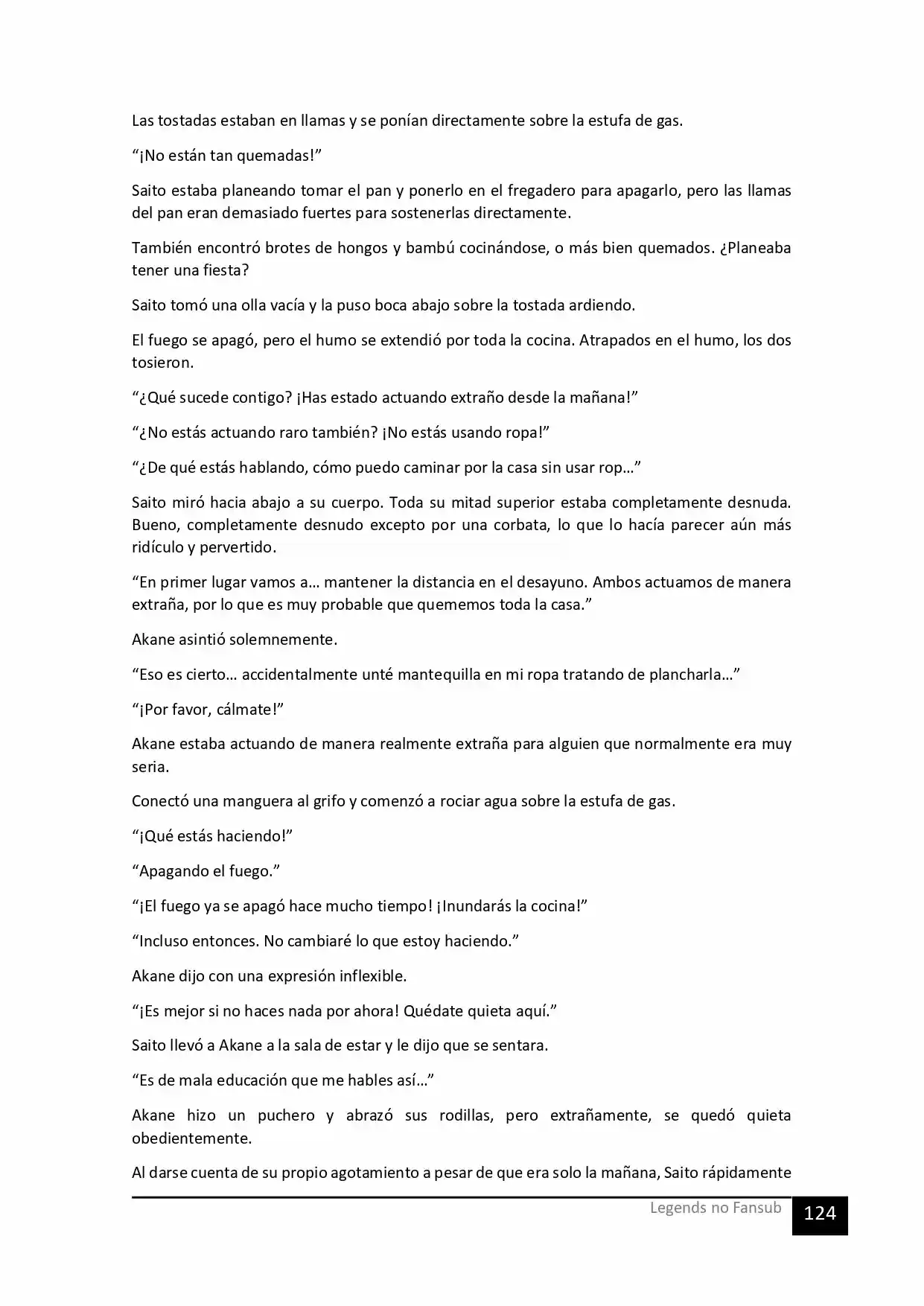 Las tostadas estaban en llamas y se ponían directamente sobre la estufa de gas.

"¡No están tan quemadas!"

Saito estaba planeando tomar el pan y ponerlo en el fregadero para apagarlo, pero las llamas del pan eran demasiado fuertes para sostenerlas directamente.

También encontró brotes de hongos y bambú cocinándose, o más bien quemados. ¿Planeaba tener una fiesta?

Saito tomó una olla vacía y la puso boca abajo sobre la tostada ardiendo.

El fuego se apagó, pero el humo se extendió por toda la cocina. Atrapados en el humo, los dos tosieron.

"¿Qué sucede contigo? ¡Has estado actuando extraño desde la mañana!"

"¿No estás actuando raro también? ¡No estás usando ropa!"

"¿De qué estás hablando, cómo puedo caminar por la casa sin usar rop…"

Saito miró hacia abajo a su cuerpo. Toda su mitad superior estaba completamente desnuda. Bueno, completamente desnudo excepto por una corbata, lo que lo hacía parecer aún más ridículo y pervertido.

"En primer lugar vamos a… mantener la distancia en el desayuno. Ambos actuamos de manera extraña, por lo que es muy probable que quememos toda la casa."

Akane asintió solemnemente.

"Eso es cierto… accidentalmente unté mantequilla en mi ropa tratando de plancharla…"

"¡Por favor, cálmate!"

Akane estaba actuando de manera realmente extraña para alguien que normalmente era muy seria.

Conectó una manguera al grifo y comenzó a rociar agua sobre la estufa de gas.

"¡Qué estás haciendo!"

"Apagando el fuego."

"¡El fuego ya se apagó hace mucho tiempo! ¡Inundarás la cocina!"

"Incluso entonces. No cambiaré lo que estoy haciendo."

Akane dijo con una expresión inflexible.

"¡Es mejor si no haces nada por ahora! Quédate quieta aquí."

Saito llevó a Akane a la sala de estar y le dijo que se sentara.

"Es de mala educación que me hables así…"

Akane hizo un puchero y abrazó sus rodillas, pero extrañamente, se quedó quieta obedientemente.

Al darse cuenta de su propio agotamiento a pesar de que era solo la mañana, Saito rápidamente

Legends no Fansub
124